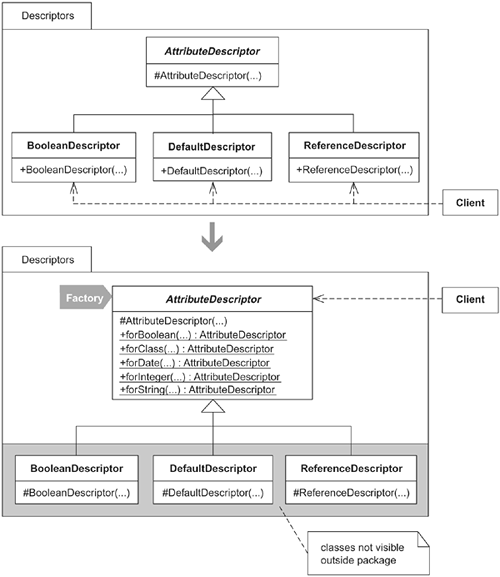 Descriptors

AttributeDescriptor

#AttributeDescriptor(...)

BooleanDescriptor

+BooleanDescriptor(...)

DefaultDescriptor

+DefaultDescriptor(...)

ReferenceDescriptor

+ReferenceDescriptor(...)

Client

Descriptors

Factory

AttributeDescriptor

#AttributeDescriptor(...)
+forBoolean(...) : AttributeDescriptor
+forClass(...) : AttributeDescriptor
+forDate(...) : AttributeDescriptor
+forInteger(...) : AttributeDescriptor
+forString(...) : AttributeDescriptor

Client

BooleanDescriptor

#BooleanDescriptor(...)

DefaultDescriptor

#DefaultDescriptor(...)

ReferenceDescriptor

#ReferenceDescriptor(...)

classes not visible outside package